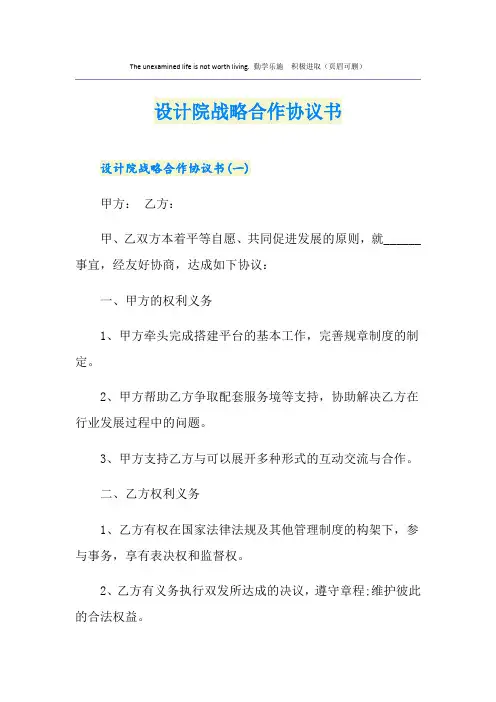 The unexamined life is not worth living. 勤学乐施 积极进取（页眉可删）

设计院战略合作协议书

设计院战略合作协议书(一)

甲方： 乙方：

甲、乙双方本着平等自愿、共同促进发展的原则，就______事宜，经友好协商，达成如下协议：

一、甲方的权利义务

1、甲方牵头完成搭建平台的基本工作，完善规章制度的制定。

2、甲方帮助乙方争取配套服务境等支持，协助解决乙方在行业发展过程中的问题。

3、甲方支持乙方与可以展开多种形式的互动交流与合作。

二、乙方权利义务

1、乙方有权在国家法律法规及其他管理制度的构架下，参与事务，享有表决权和监督权。

2、乙方有义务执行双发所达成的决议，遵守章程;维护彼此的合法权益。